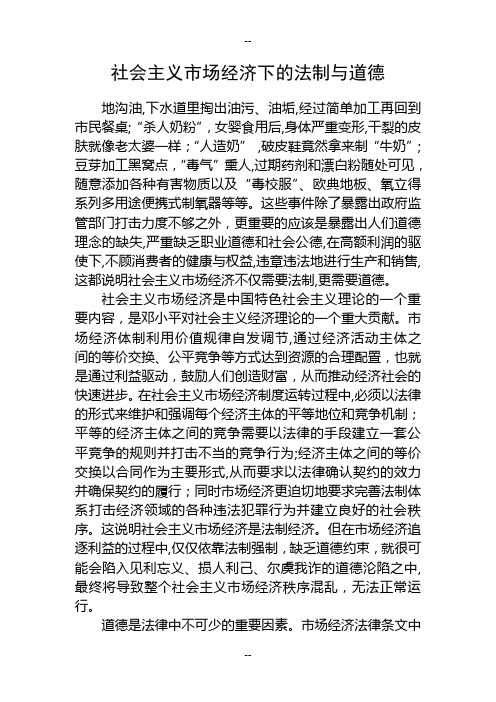 --

社会主义市场经济下的法制与道德

地沟油,下水道里掏出油污、油垢,经过简单加工再回到市民餐桌;“杀人奶粉”,女婴食用后,身体严重变形,干裂的皮肤就像老太婆一样;“人造奶” ,破皮鞋竟然拿来制“牛奶”;豆芽加工黑窝点,“毒气”熏人,过期药剂和漂白粉随处可见,随意添加各种有害物质以及“毒校服”、欧典地板、氧立得系列多用途便携式制氧器等等。这些事件除了暴露出政府监管部门打击力度不够之外,更重要的应该是暴露出人们道德理念的缺失,严重缺乏职业道德和社会公德,在高额利润的驱使下,不顾消费者的健康与权益,违章违法地进行生产和销售,这都说明社会主义市场经济不仅需要法制,更需要道德。

社会主义市场经济是中国特色社会主义理论的一个重要内容,是邓小平对社会主义经济理论的一个重大贡献。市场经济体制利用价值规律自发调节,通过经济活动主体之间的等价交换、公平竞争等方式达到资源的合理配置,也就是通过利益驱动,鼓励人们创造财富,从而推动经济社会的快速进步。在社会主义市场经济制度运转过程中,必须以法律的形式来维护和强调每个经济主体的平等地位和竞争机制;平等的经济主体之间的竞争需要以法律的手段建立一套公平竞争的规则并打击不当的竞争行为;经济主体之间的等价交换以合同作为主要形式,从而要求以法律确认契约的效力并确保契约的履行;同时市场经济更迫切地要求完善法制体系打击经济领域的各种违法犯罪行为并建立良好的社会秩序。这说明社会主义市场经济是法制经济。但在市场经济追逐利益的过程中,仅仅依靠法制强制,缺乏道德约束,就很可能会陷入见利忘义、损人利己、尔虞我诈的道德沦陷之中,最终将导致整个社会主义市场经济秩序混乱,无法正常运行。

道德是法律中不可少的重要因素。市场经济法律条文中

--